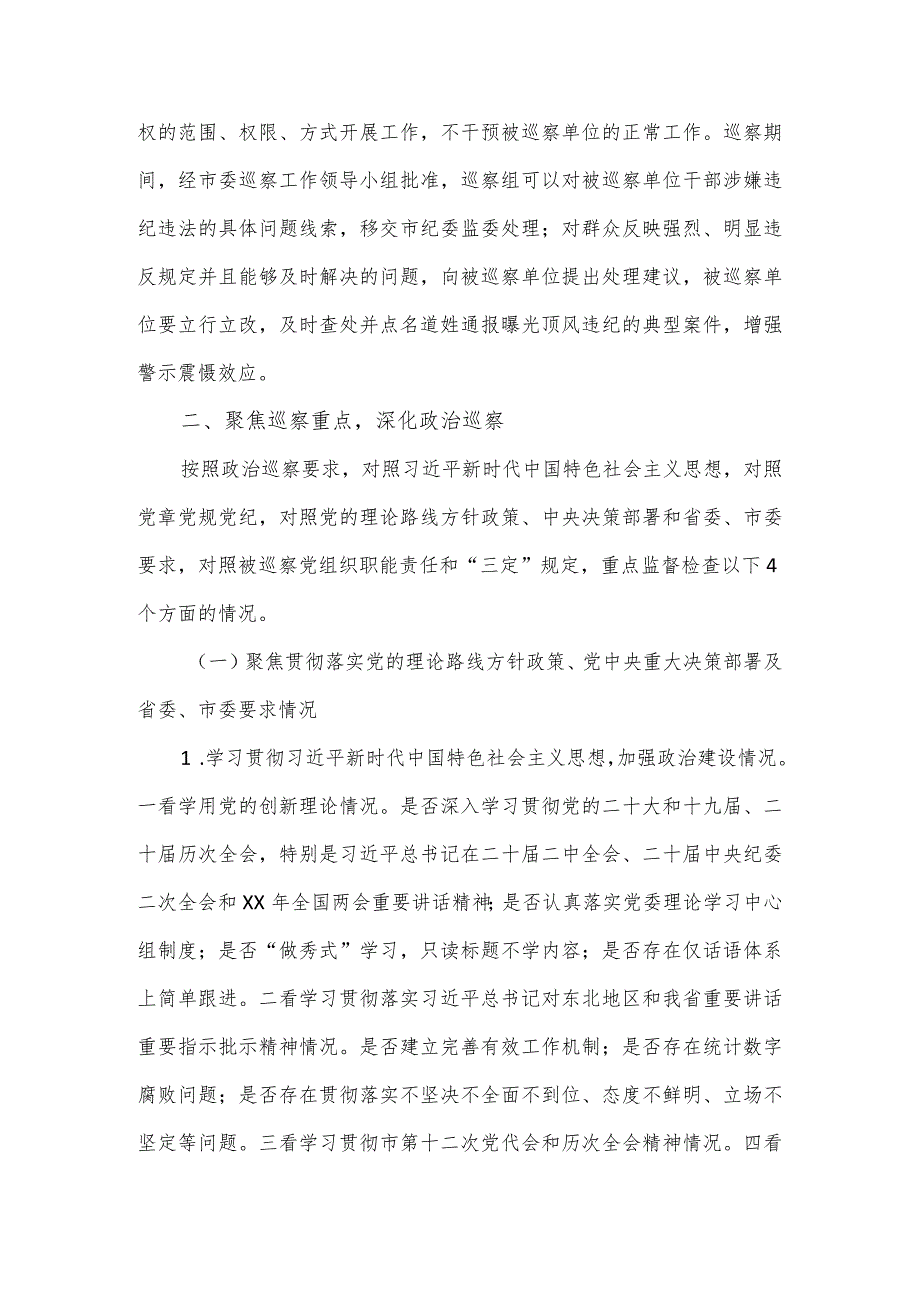 权的范围、权限、方式开展工作，不干预被巡察单位的正常工作。巡察期间，经市委巡察工作领导小组批准，巡察组可以对被巡察单位干部涉嫌违纪违法的具体问题线索，移交市纪委监委处理；对群众反映强烈、明显违反规定并且能够及时解决的问题，向被巡察单位提出处理建议，被巡察单位要立行立改，及时查处并点名道姓通报曝光顶风违纪的典型案件，增强警示震慑效应。

二、聚焦巡察重点，深化政治巡察

按照政治巡察要求，对照习近平新时代中国特色社会主义思想，对照党章党规党纪，对照党的理论路线方针政策、中央决策部署和省委、市委要求，对照被巡察党组织职能责任和“三定”规定，重点监督检查以下4个方面的情况。

（一）聚焦贯彻落实党的理论路线方针政策、党中央重大决策部署及省委、市委要求情况

1.学习贯彻习近平新时代中国特色社会主义思想，加强政治建设情况。一看学用党的创新理论情况。是否深入学习贯彻党的二十大和十九届、二十届历次全会，特别是习近平总书记在二十届二中全会、二十届中央纪委二次全会和XX年全国两会重要讲话精神；是否认真落实党委理论学习中心组制度；是否“做秀式”学习，只读标题不学内容；是否存在仅话语体系上简单跟进。二看学习贯彻落实习近平总书记对东北地区和我省重要讲话重要指示批示精神情况。是否建立完善有效工作机制；是否存在统计数字腐败问题；是否存在贯彻落实不坚决不全面不到位、态度不鲜明、立场不坚定等问题。三看学习贯彻市第十二次党代会和历次全会精神情况。四看